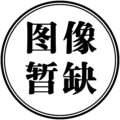 图像
暂缺